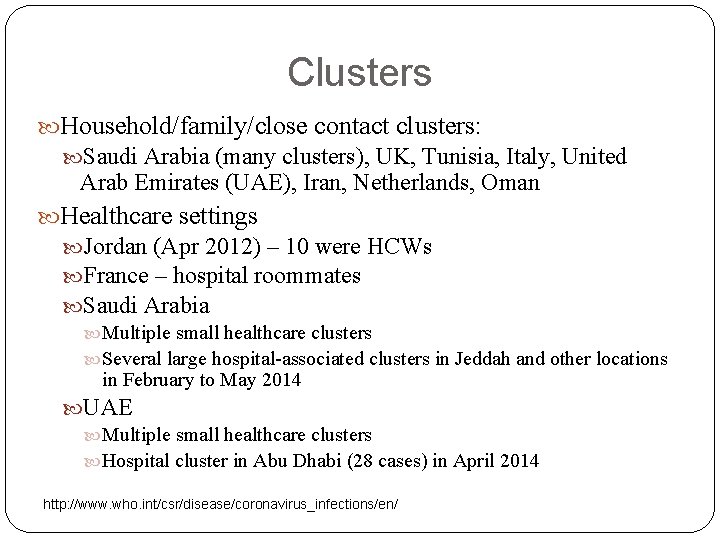 Clusters

Household/family/close contact clusters:

Saudi Arabia (many clusters), UK, Tunisia, Italy, United Arab Emirates (UAE), Iran, Netherlands, Oman

Healthcare settings

Jordan (Apr 2012) – 10 were HCWs

France – hospital roommates

Saudi Arabia

Multiple small healthcare clusters

Several large hospital-associated clusters in Jeddah and other locations in February to May 2014

UAE

Multiple small healthcare clusters

Hospital cluster in Abu Dhabi (28 cases) in April 2014

http://www.who.int/csr/disease/coronavirus_infections/en/